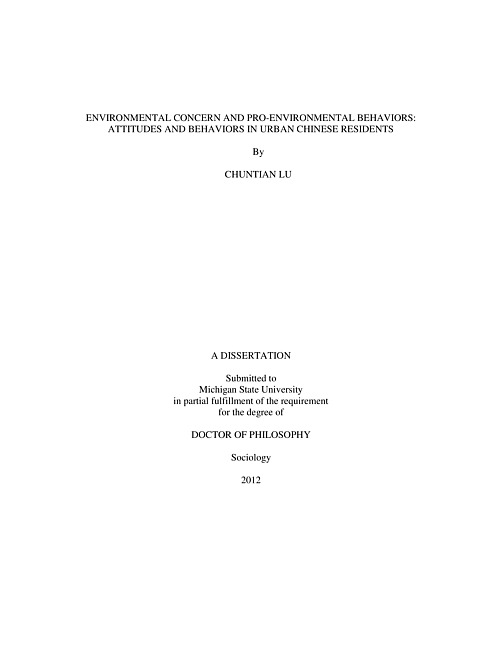 ENVIRONMENTAL CONCERN AND PRO-ENVIRONMENTAL BEHAVIORS: ATTITUDES AND BEHAVIORS IN URBAN CHINESE RESIDENTS

By

CHUNTIAN LU

A DISSERTATION

Submitted to
Michigan State University
in partial fulfillment of the requirement
for the degree of

DOCTOR OF PHILOSOPHY

Sociology

2012